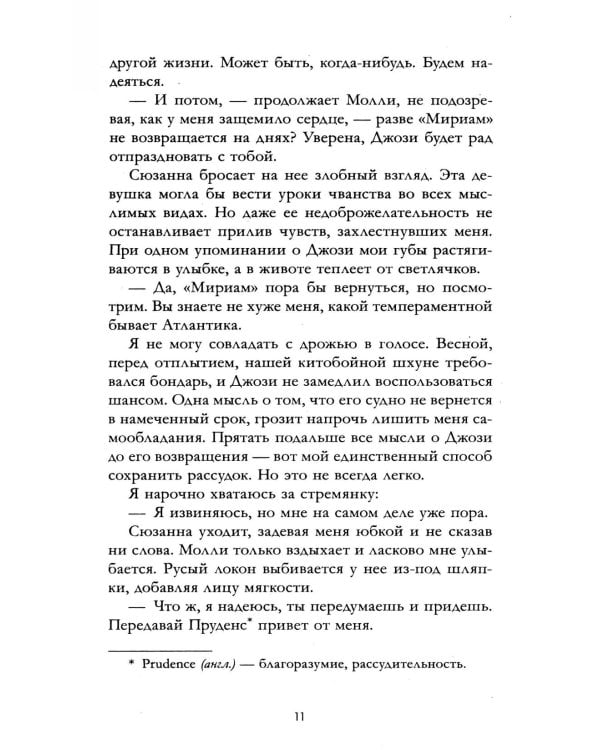 другой жизни. Может быть, когда-нибудь. Будем надеяться.

— И потом, — продолжает Молли, не подозревая, как у меня защемило сердце, — разве «Мириам» не возвращается на днях? Уверена, Джози будет рад отпраздновать с тобой.

Сюзанна бросает на нее злобный взгляд. Эта девушка могла бы вести уроки чванства во всех мыслимых видах. Но даже ее недоброжелательность не останавливает прилив чувств, захлестнувших меня. При одном упоминании о Джози мои губы растягиваются в улыбке, а в животе теплеет от светлячков.

— Да, «Мириам» пора бы вернуться, но посмотрим. Вы знаете не хуже меня, какой темпераментной бывает Атлантика.

Я не могу совладать с дрожью в голосе. Весной, перед отплытием, нашей китобойной шхуне требовался бондарь, и Джози не замедлил воспользоваться шансом. Одна мысль о том, что его судно не вернется в намеченный срок, грозит напрочь лишить меня самообладания. Прятать подальше все мысли о Джози до его возвращения — вот мой единственный способ сохранить рассудок. Но это не всегда легко.

Я нарочно хватаюсь за стремянку:

— Я извиняюсь, но мне на самом деле уже пора.

Сюзанна уходит, задевая меня юбкой и не сказав ни слова. Молли только вздыхает и ласково мне улыбается. Русый локон выбивается у нее из-под шляпки, добавляя лицу мягкости.

— Что ж, я надеюсь, ты передумаешь и придешь. Передавай Пруденс* привет от меня.

* Prudence (англ.) — благоразумие, рассудительность.

11